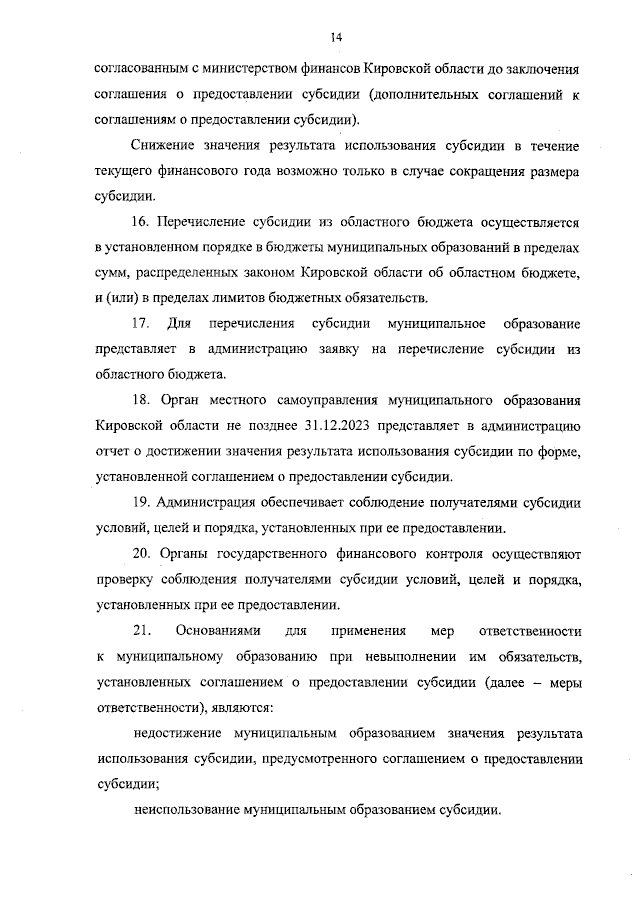 14

согласованным с министерством финансов Кировской области до заключения соглашения о предоставлении субсидии (дополнительных соглашений к соглашениям о предоставлении субсидии).

Снижение значения результата использования субсидии в течение текущего финансового года возможно только в случае сокращения размера субсидии.

16. Перечисление субсидии из областного бюджета осуществляется в установленном порядке в бюджеты муниципальных образований в пределах сумм, распределенных законом Кировской области об областном бюджете, и (или) в пределах лимитов бюджетных обязательств.

17. Для перечисления субсидии муниципальное образование представляет в администрацию заявку на перечисление субсидии из областного бюджета.

18. Орган местного самоуправления муниципального образования Кировской области не позднее 31.12.2023 представляет в администрацию отчет о достижении значения результата использования субсидии по форме, установленной соглашением о предоставлении субсидии.

19. Администрация обеспечивает соблюдение получателями субсидии условий, целей и порядка, установленных при ее предоставлении.

20. Органы государственного финансового контроля осуществляют проверку соблюдения получателями субсидии условий, целей и порядка, установленных при ее предоставлении.

21. Основаниями для применения мер ответственности к муниципальному образованию при невыполнении им обязательств, установленных соглашением о предоставлении субсидии (далее – меры ответственности), являются:

недостижение муниципальным образованием значения результата использования субсидии, предусмотренного соглашением о предоставлении субсидии;

неиспользование муниципальным образованием субсидии.